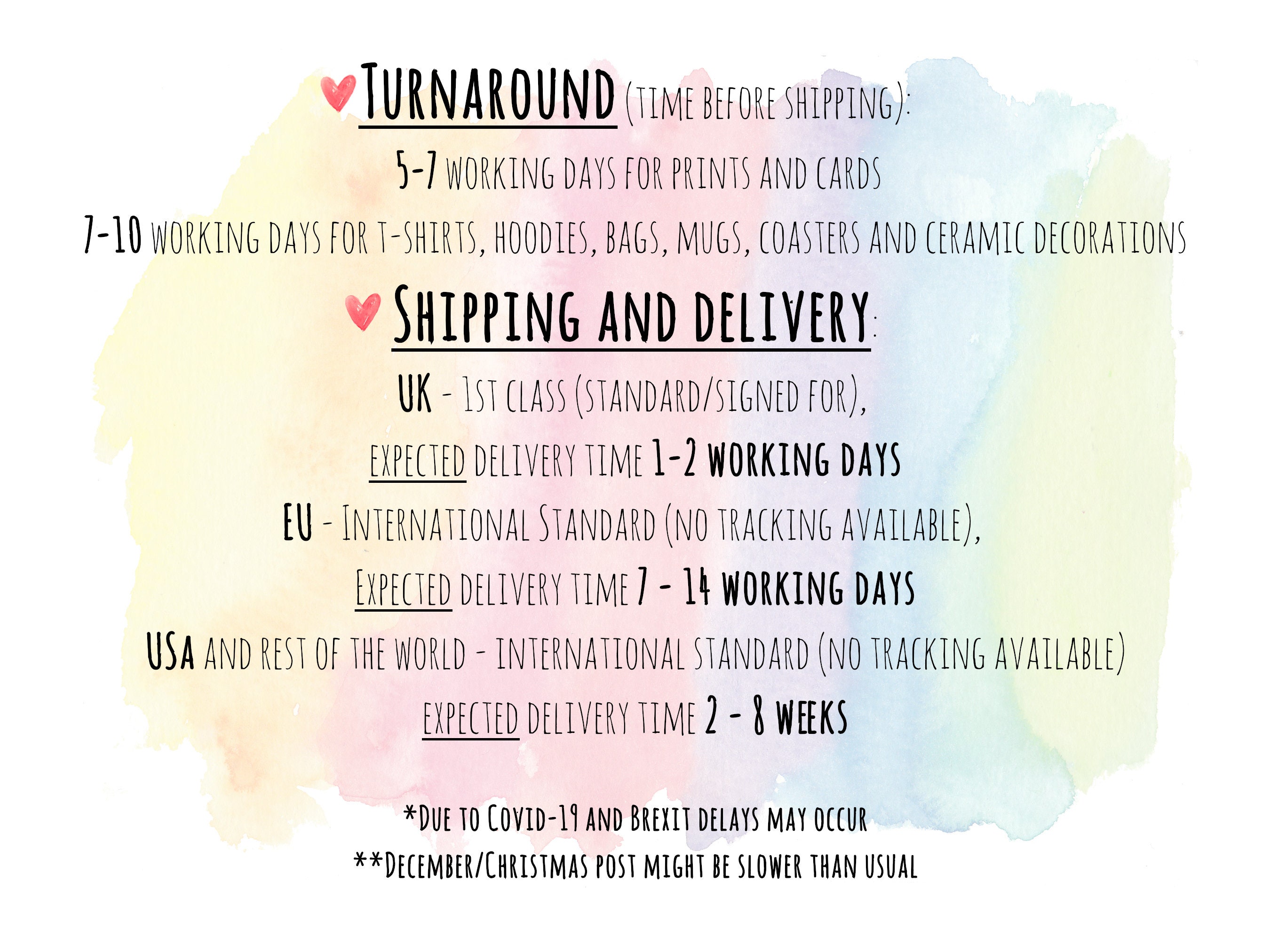 Turnaround (time before shipping):

5-7 working days for prints and cards

7-10 working days for t-shirts, hoodies, bags, mugs, coasters and ceramic decorations

Shipping and delivery:

UK - 1st class (standard/signed for),

expected delivery time 1-2 working days

EU - International Standard (no tracking available),

Expected delivery time 7 - 14 working days

USA and rest of the world - international standard (no tracking available)

expected delivery time 2 - 8 weeks

*Due to Covid-19 and Brexit delays may occur

**December/Christmas post might be slower than usual